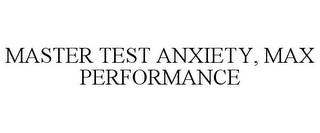 MASTER TEST ANXIETY, MAX PERFORMANCE